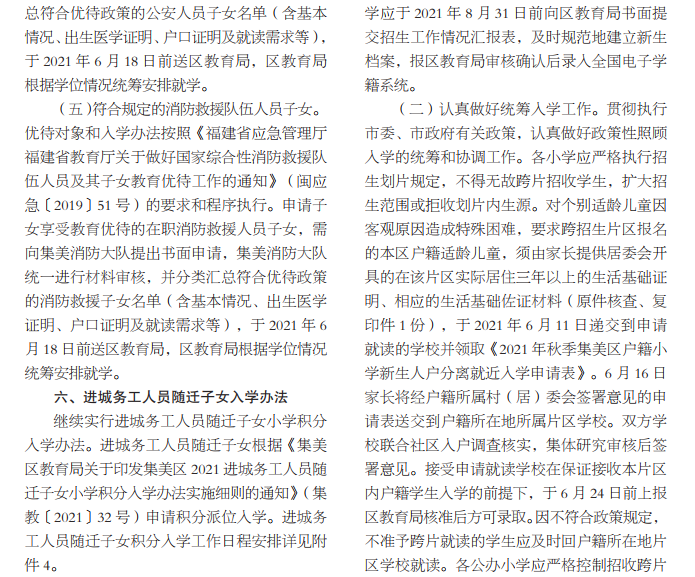 总符合优待政策的公安人员子女名单（含基本情况、出生医学证明、户口证明及就读需求等），于 2021 年 6 月 18 日前送区教育局，区教育局根据学位情况统筹安排就学。

（五）符合规定的消防救援队伍人员子女。优待对象和入学办法按照《福建省应急管理厅 福建省教育厅关于做好国家综合性消防救援队伍人员及其子女教育优待工作的通知》（闽应急〔2019〕51 号）的要求和程序执行。申请子女享受教育优待的在职消防救援人员子女，需向集美消防大队提出书面申请，集美消防大队统一进行材料审核，并分类汇总符合优待政策的消防救援子女名单（含基本情况、出生医学证明、户口证明及就读需求等），于 2021 年 6 月 18 日前送区教育局，区教育局根据学位情况统筹安排就学。

六、进城务工人员随迁子女入学办法

继续实行进城务工人员随迁子女小学积分入学办法。进城务工人员随迁子女根据《集美区教育局关于印发集美区 2021 进城务工人员随迁子女小学积分入学办法实施细则的通知》（集教〔2021〕32 号）申请积分派位入学。进城务工人员随迁子女积分入学工作日程安排详见附件 4。

学应于 2021 年 8 月 31 日前向区教育局书面提交招生工作情况汇报表，及时规范地建立新生档案，报区教育局审核确认后录入全国电子学籍系统。

（二）认真做好统筹入学工作。贯彻执行市委、市政府有关政策，认真做好政策性照顾入学的统筹和协调工作。各小学应严格执行招生划片规定，不得无故跨片招收学生，扩大招生范围或拒收划片内生源。对个别适龄儿童因客观原因造成特殊困难，要求跨招生片区报名的本区户籍适龄儿童，须由家长提供居委会开具的在该片区实际居住三年以上的生活基础证明、相应的生活基础佐证材料（原件核查、复印件 1 份），于 2021 年 6 月 11 日递交到申请就读的学校并领取《2021 年秋季集美区户籍小学新生人户分离就近入学申请表》。6 月 16 日家长将经户籍所属村（居）委会签署意见的申请表送交到户籍所在地所属片区学校。双方学校联合社区入户调查核实，集体研究审核后签署意见。接受申请就读学校在保证接收本片区内户籍学生入学的前提下，于 6 月 24 日前上报区教育局核准后方可录取。因不符合政策规定，不准予跨片就读的学生应及时回户籍所在地片区学校就读。各公办小学应严格控制招收跨片